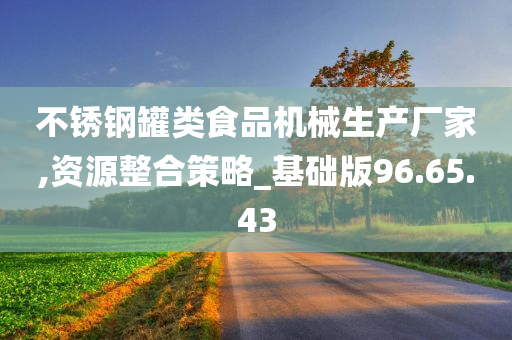 不锈钢罐类食品机械生产厂家,资源整合策略_基础版96.65.43